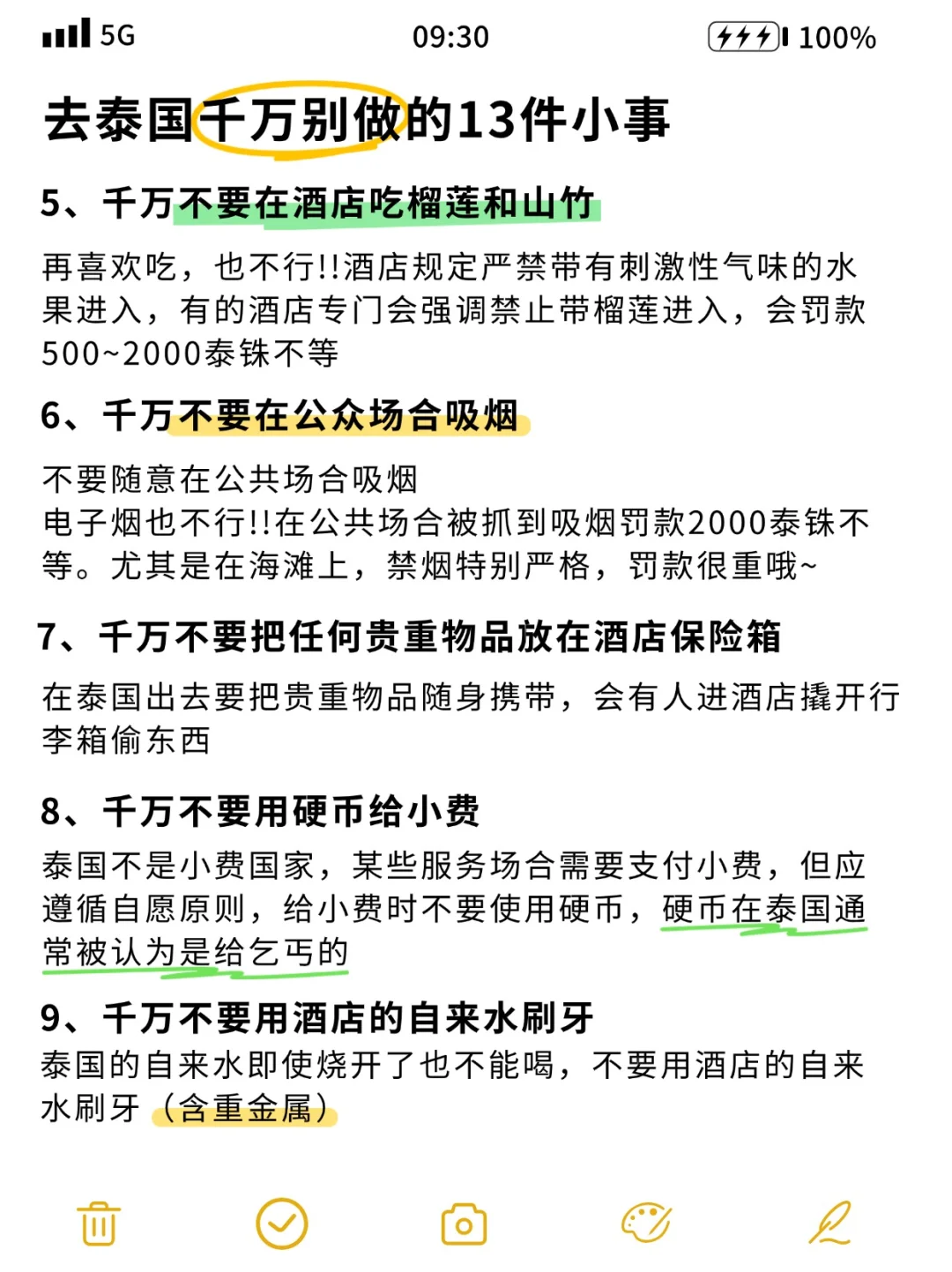 5G 09:30 100%

去泰国千万别做的13件小事

5、千万不要在酒店吃榴莲和山竹

再喜欢吃，也不行!!酒店规定严禁带有刺激性气味的水果进入，有的酒店专门会强调禁止带榴莲进入，会罚款500~2000泰铢不等

6、千万不要在公众场合吸烟

不要随意在公共场合吸烟
电子烟也不行!!在公共场合被抓到吸烟罚款2000泰铢不等。尤其是在海滩上，禁烟特别严格，罚款很重哦~

7、千万不要把任何贵重物品放在酒店保险箱

在泰国出去要把贵重物品随身携带，会有人进酒店撬开行李箱偷东西

8、千万不要用硬币给小费

泰国不是小费国家，某些服务场合需要支付小费，但应遵循自愿原则，给小费时不要使用硬币，硬币在泰国通常被认为是给乞丐的

9、千万不要用酒店的自来水刷牙

泰国的自来水即使烧开了也不能喝，不要用酒店的自来水刷牙（含重金属）